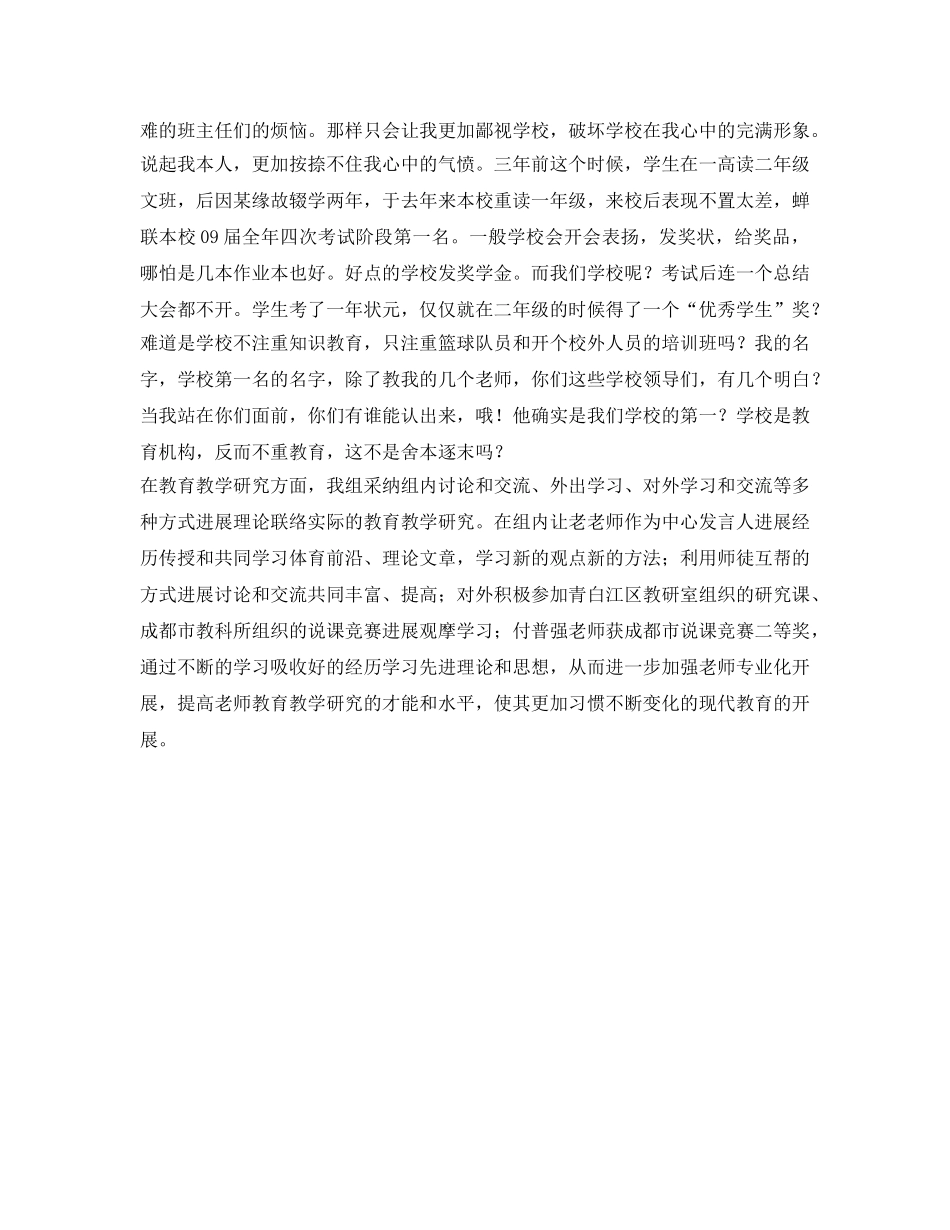 难的班主任们的烦恼。那样只会让我更加鄙视学校，破坏学校在我心中的完满形象。说起我本人，更加按捺不住我心中的气愤。三年前这个时候，学生在一高读二年级文班，后因某缘故辍学两年，于去年来本校重读一年级，来校后表现不置太差，蝉联本校 09 届全年四次考试阶段第一名。一般学校会开会表扬，发奖状，给奖品，哪怕是几本作业本也好。好点的学校发奖学金。而我们学校呢？考试后连一个总结大会都不开。学生考了一年状元，仅仅就在二年级的时候得了一个“优秀学生”奖？难道是学校不注重知识教育，只注重篮球队员和开个校外人员的培训班吗？我的名字，学校第一名的名字，除了教我的几个老师，你们这些学校领导们，有几个明白？当我站在你们面前，你们有谁能认出来，哦！他确实是我们学校的第一？学校是教育机构，反而不重教育，这不是舍本逐末吗？

在教育教学研究方面，我组采纳组内讨论和交流、外出学习、对外学习和交流等多种方式进展理论联络实际的教育教学研究。在组内让老老师作为中心发言人进展经历传授和共同学习体育前沿、理论文章，学习新的观点新的方法；利用师徒互帮的方式进展讨论和交流共同丰富、提高；对外积极参加青白江区教研室组织的研究课、成都市教科所组织的说课竞赛进展观摩学习；付普强老师获成都市说课竞赛二等奖，通过不断的学习吸收好的经历学习先进理论和思想，从而进一步加强老师专业化开展，提高老师教育教学研究的才能和水平，使其更加习惯不断变化的现代教育的开展。